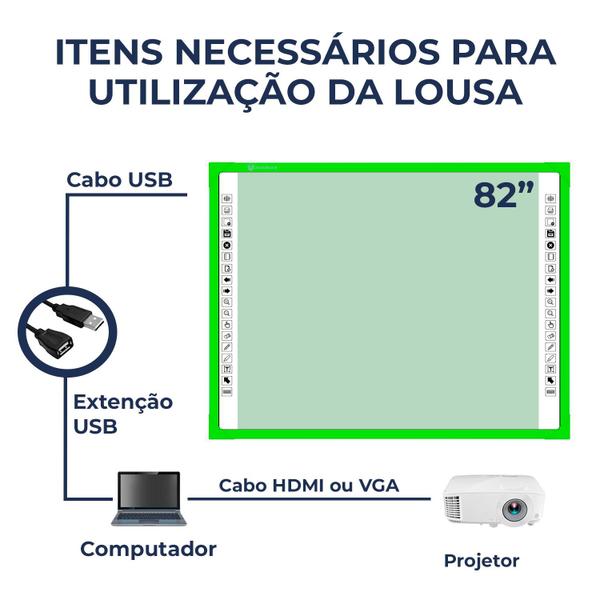 ITENS NECESSÁRIOS PARA UTILIZAÇÃO DA LOUSA

Cabo USB

82”

Extenção USB

Cabo HDMI ou VGA

Computador

Projetor